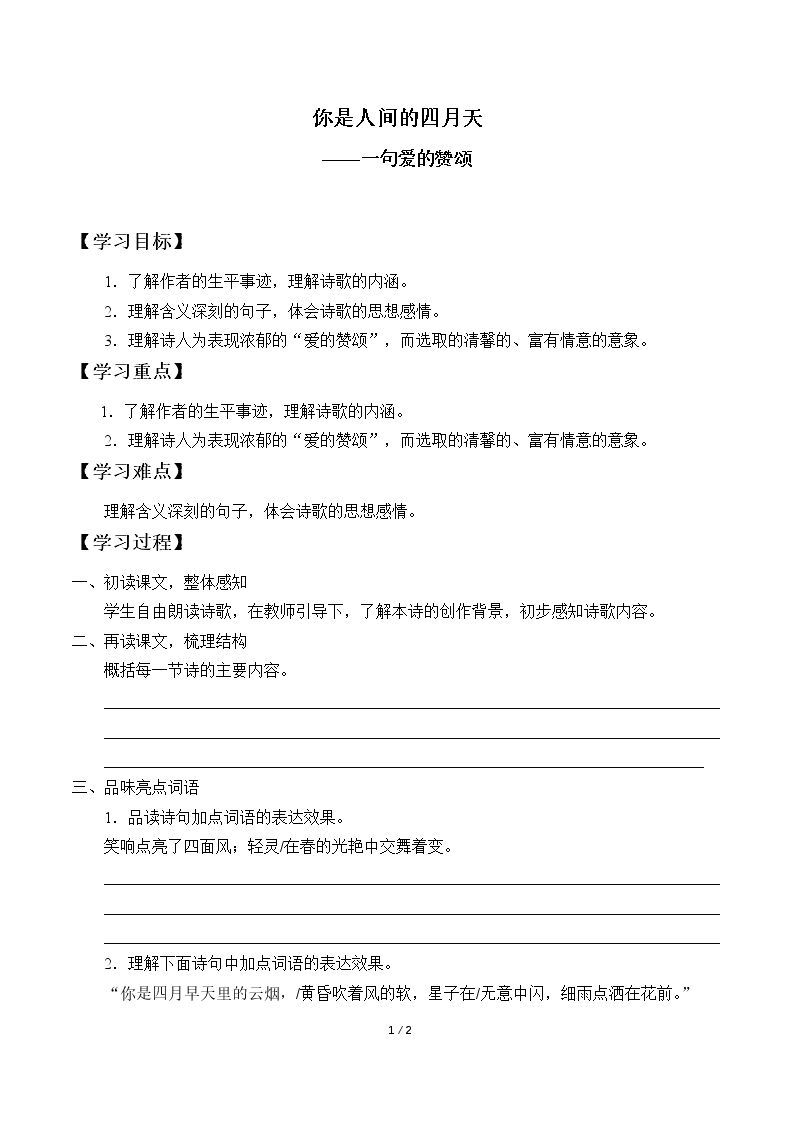 你是人间的四月天

——一句爱的赞颂

【学习目标】

1.了解作者的生平事迹，理解诗歌的内涵。

2.理解含义深刻的句子，体会诗歌的思想感情。

3.理解诗人为表现浓郁的“爱的赞颂”，而选取的清馨的、富有情意的意象。

【学习重点】

1.了解作者的生平事迹，理解诗歌的内涵。

2.理解诗人为表现浓郁的“爱的赞颂”，而选取的清馨的、富有情意的意象。

【学习难点】

理解含义深刻的句子，体会诗歌的思想感情。

【学习过程】

一、初读课文，整体感知

学生自由朗读诗歌，在教师引导下，了解本诗的创作背景，初步感知诗歌内容。

二、再读课文，梳理结构

概括每一节诗的主要内容。

____

____

____

三、品味亮点词语

1.品读诗句加点词语的表达效果。

笑响点亮了四面风；轻灵/在春的光艳中交舞着变。

____

____

____

2.理解下面诗句中加点词语的表达效果。

“你是四月早天里的云烟，/黄昏吹着风的软，星子在/无意中闪，细雨点洒在花前。”

1 / 2